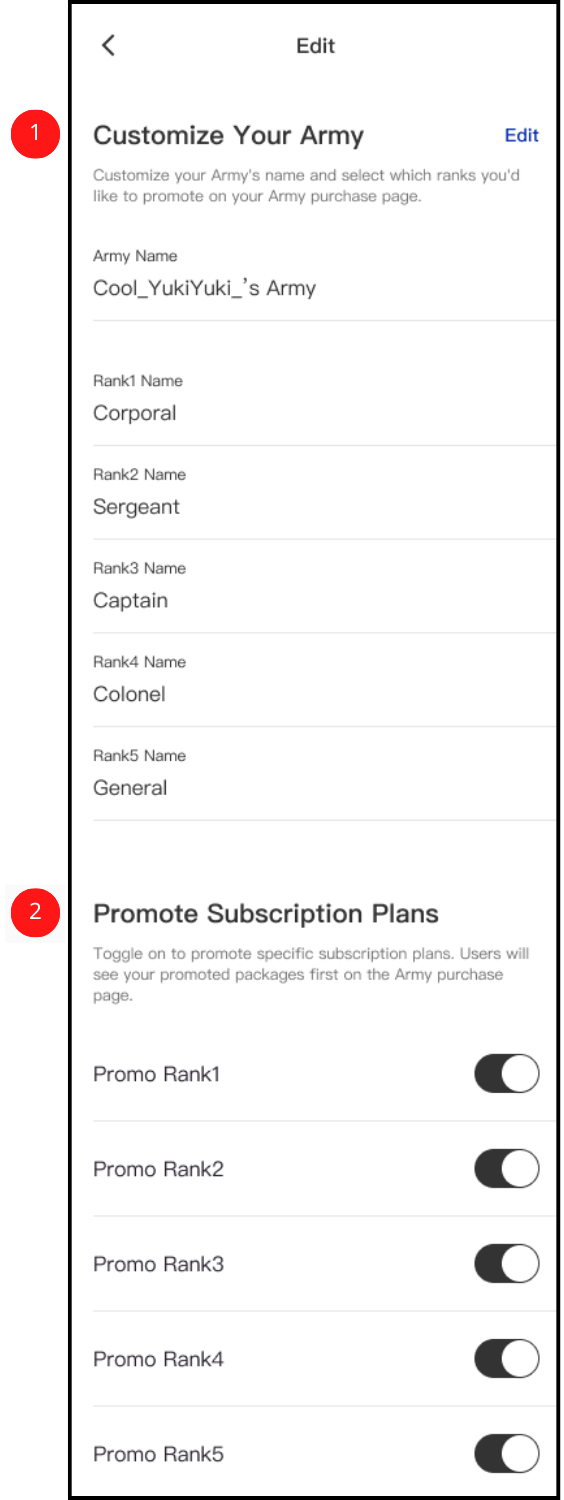 Edit

1

Customize Your Army

Edit

Customize your Army's name and select which ranks you'd like to promote on your Army purchase page.

Army Name
Cool_YukiYuki_'s Army

Rank1 Name
Corporal

Rank2 Name
Sergeant

Rank3 Name
Captain

Rank4 Name
Colonel

Rank5 Name
General

2

Promote Subscription Plans

Toggle on to promote specific subscription plans. Users will see your promoted packages first on the Army purchase page.

Promo Rank1

Promo Rank2

Promo Rank3

Promo Rank4

Promo Rank5